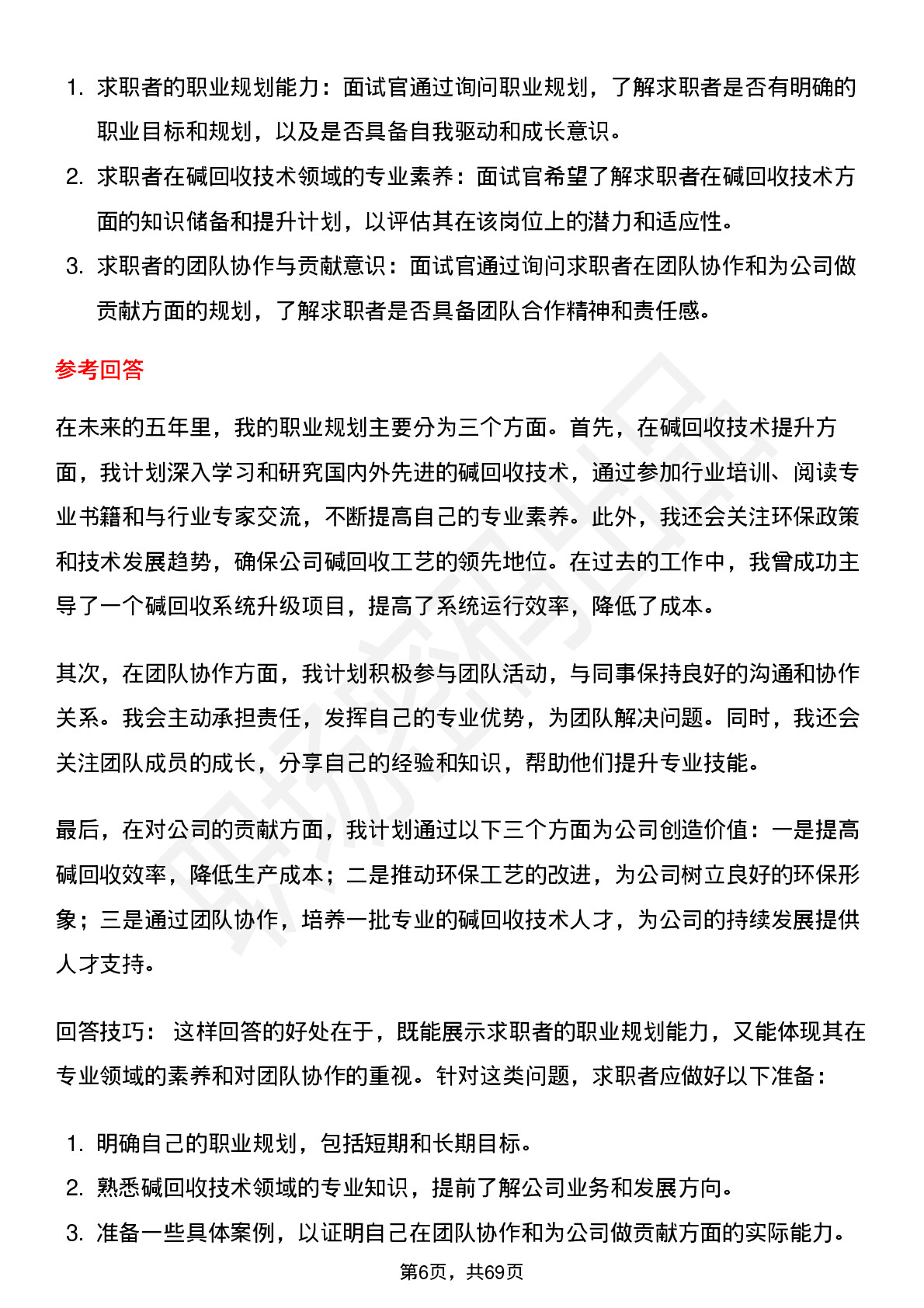 1. 求职者的职业规划能力：面试官通过询问职业规划，了解求职者是否有明确的职业目标和规划，以及是否具备自我驱动和成长意识。
2. 求职者在碱回收技术领域的专业素养：面试官希望了解求职者在碱回收技术方面的知识储备和提升计划，以评估其在该岗位上的潜力和适应性。
3. 求职者的团队协作与贡献意识：面试官通过询问求职者在团队协作和为公司做贡献方面的规划，了解求职者是否具备团队合作精神和责任感。

参考回答

在未来的五年里，我的职业规划主要分为三个方面。首先，在碱回收技术提升方面，我计划深入学习和研究国内外先进的碱回收技术，通过参加行业培训、阅读专业书籍和与行业专家交流，不断提高自己的专业素养。此外，我还会关注环保政策和技术发展趋势，确保公司碱回收工艺的领先地位。在过去的工作中，我曾成功主导了一个碱回收系统升级项目，提高了系统运行效率，降低了成本。

其次，在团队协作方面，我计划积极参与团队活动，与同事保持良好的沟通和协作关系。我会主动承担责任，发挥自己的专业优势，为团队解决问题。同时，我还会关注团队成员的成长，分享自己的经验和知识，帮助他们提升专业技能。

最后，在对公司的贡献方面，我计划通过以下三个方面为公司创造价值：一是提高碱回收效率，降低生产成本；二是推动环保工艺的改进，为公司树立良好的环保形象；三是通过团队协作，培养一批专业的碱回收技术人才，为公司的持续发展提供人才支持。

回答技巧： 这样回答的好处在于，既能展示求职者的职业规划能力，又能体现其在专业领域的素养和对团队协作的重视。针对这类问题，求职者应做好以下准备：

1. 明确自己的职业规划，包括短期和长期目标。
2. 熟悉碱回收技术领域的专业知识，提前了解公司业务和发展方向。
3. 准备一些具体案例，以证明自己在团队协作和为公司做贡献方面的实际能力。

第6页，共69页